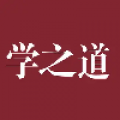 学之道